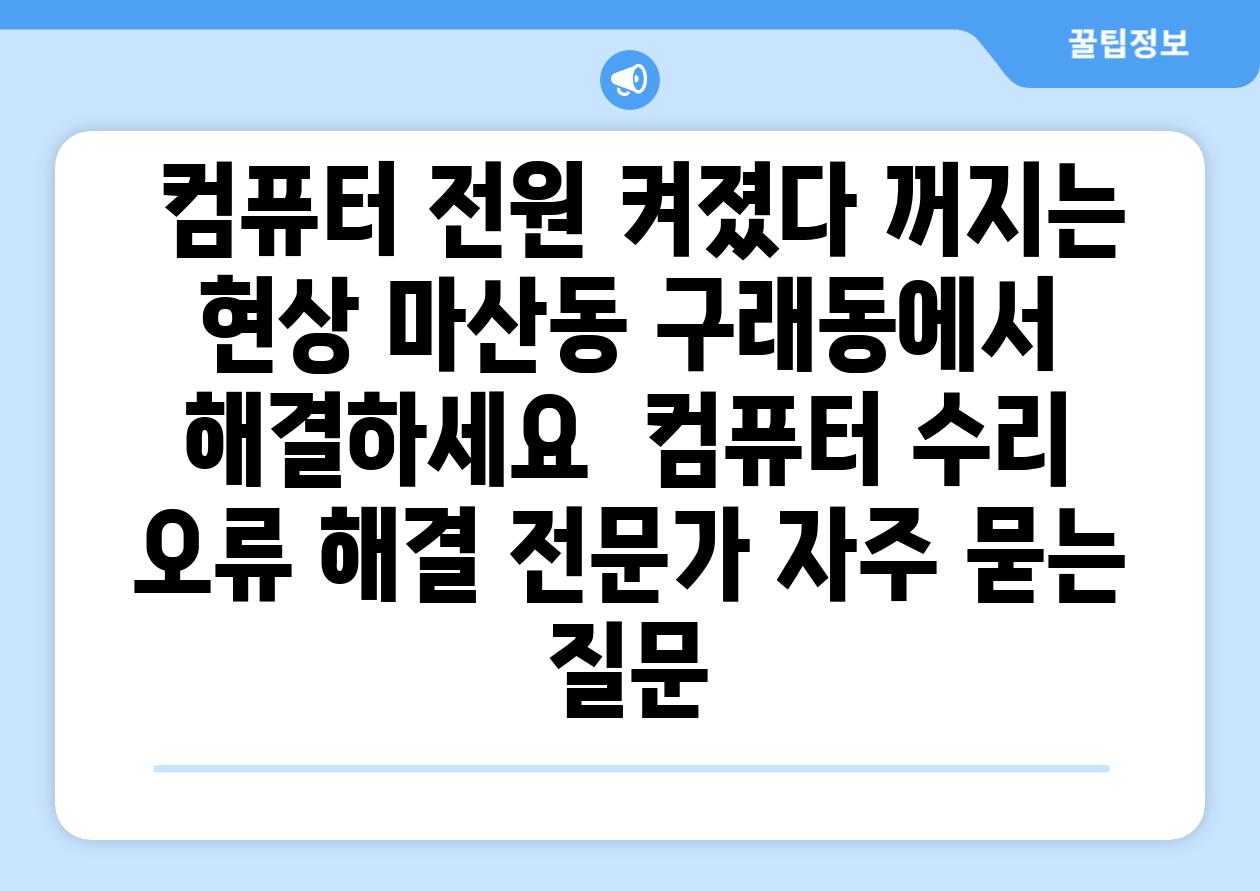 꿀팁정보

컴퓨터 전원 켜졌다 꺼지는 현상 마산동 구래동에서 해결하세요  컴퓨터 수리 오류 해결 전문가 자주 묻는 질문